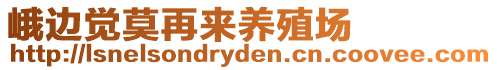 峨边觉莫再来养殖场
http://lsnelsondryden.cn.coovee.com